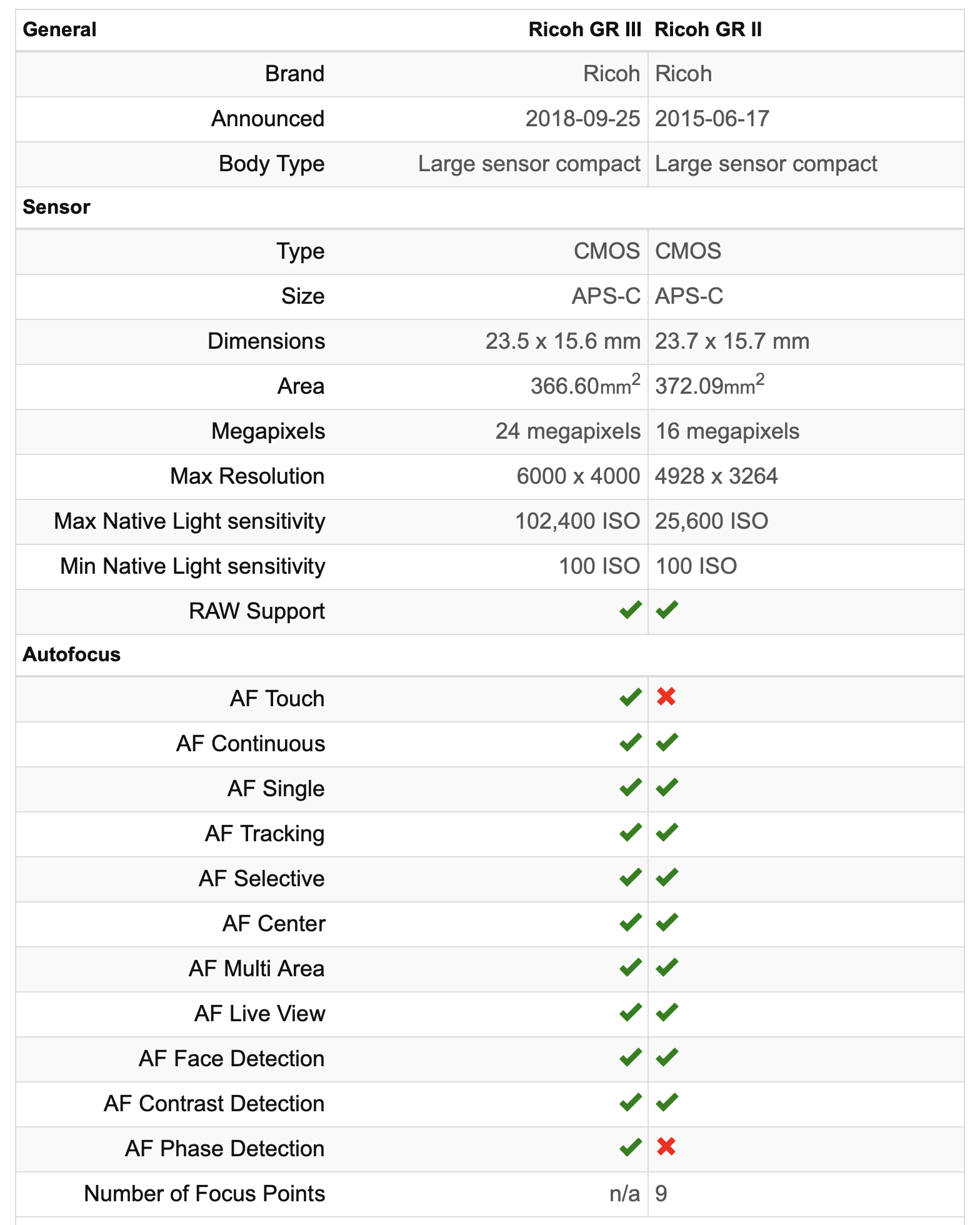 | General | Ricoh GR III | Ricoh GR II |
|---|---|---|
| Brand | Ricoh | Ricoh |
| Announced | 2018-09-25 | 2015-06-17 |
| Body Type | Large sensor compact | Large sensor compact |
| **Sensor** | | |
| Type | CMOS | CMOS |
| Size | APS-C | APS-C |
| Dimensions | 23.5 x 15.6 mm | 23.7 x 15.7 mm |
| Area | 366.60$mm^2$ | 372.09$mm^2$ |
| Megapixels | 24 megapixels | 16 megapixels |
| Max Resolution | 6000 x 4000 | 4928 x 3264 |
| Max Native Light sensitivity | 102,400 ISO | 25,600 ISO |
| Min Native Light sensitivity | 100 ISO | 100 ISO |
| RAW Support | ✔ | ✔ |
| **Autofocus** | | |
| AF Touch | ✔ | ✖ |
| AF Continuous | ✔ | ✔ |
| AF Single | ✔ | ✔ |
| AF Tracking | ✔ | ✔ |
| AF Selective | ✔ | ✔ |
| AF Center | ✔ | ✔ |
| AF Multi Area | ✔ | ✔ |
| AF Live View | ✔ | ✔ |
| AF Face Detection | ✔ | ✔ |
| AF Contrast Detection | ✔ | ✔ |
| AF Phase Detection | ✔ | ✖ |
| Number of Focus Points | n/a | 9 |